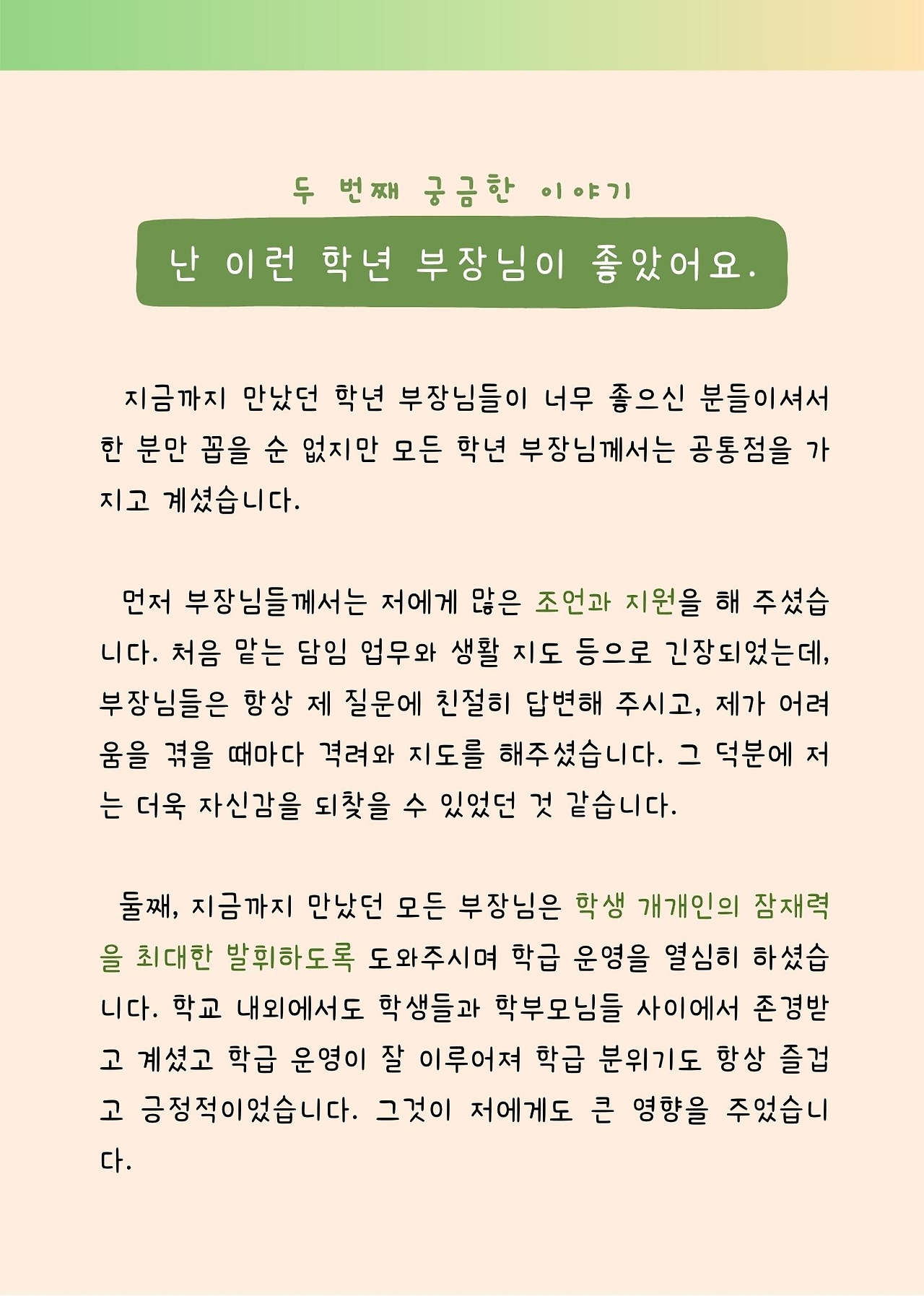 두 번째 궁금한 이야기

난 이런 학년 부장님이 좋았어요.

지금까지 만났던 학년 부장님들이 너무 좋으신 분들이셔서 한 분만 꼽을 순 없지만 모든 학년 부장님께서는 공통점을 가지고 계셨습니다.

먼저 부장님들께서는 저에게 많은 조언과 지원을 해 주셨습니다. 처음 맡는 담임 업무와 생활 지도 등으로 긴장되었는데, 부장님들은 항상 제 질문에 친절히 답변해 주시고, 제가 어려움을 겪을 때마다 격려와 지도를 해주셨습니다. 그 덕분에 저는 더욱 자신감을 되찾을 수 있었던 것 같습니다.

둘째, 지금까지 만났던 모든 부장님은 학생 개개인의 잠재력을 최대한 발휘하도록 도와주시며 학급 운영을 열심히 하셨습니다. 학교 내외에서도 학생들과 학부모님들 사이에서 존경받고 계셨고 학급 운영이 잘 이루어져 학급 분위기도 항상 즐겁고 긍정적이었습니다. 그것이 저에게도 큰 영향을 주었습니다.